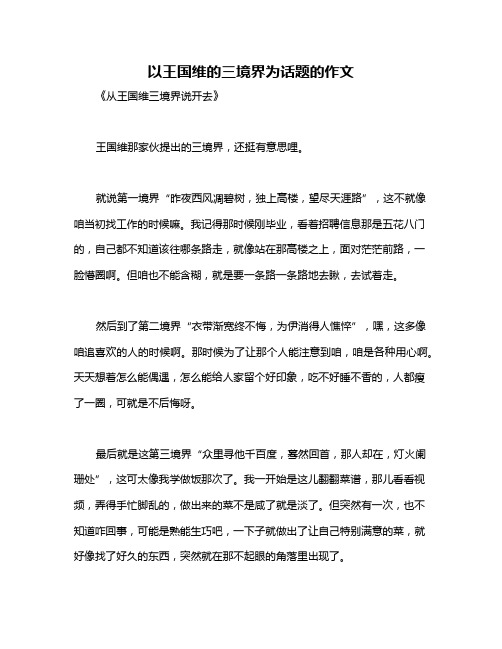 以王国维的三境界为话题的作文

《从王国维三境界说开去》

王国维那家伙提出的三境界，还挺有意思哩。

就说第一境界“昨夜西风凋碧树，独上高楼，望尽天涯路”，这不就像咱当初找工作的时候嘛。我记得那时候刚毕业，看着招聘信息那是五花八门的，自己都不知道该往哪条路走，就像站在那高楼之上，面对茫茫前路，一脸懵圈啊。但咱也不能含糊，就是要一条路一条路地去瞅，去试着走。

然后到了第二境界“衣带渐宽终不悔，为伊消得人憔悴”，嘿，这多像咱追喜欢的人的时候啊。那时候为了让那个人能注意到咱，咱是各种用心啊。天天想着怎么能偶遇，怎么能给人家留个好印象，吃不好睡不香的，人都瘦了一圈，可就是不后悔呀。

最后就是这第三境界“众里寻他千百度，蓦然回首，那人却在，灯火阑珊处”，这可太像我学做饭那次了。我一开始是这儿翻翻菜谱，那儿看看视频，弄得手忙脚乱的，做出来的菜不是咸了就是淡了。但突然有一次，也不知道咋回事，可能是熟能生巧吧，一下子就做出了让自己特别满意的菜，就好像找了好久的东西，突然就在那不起眼的角落里出现了。